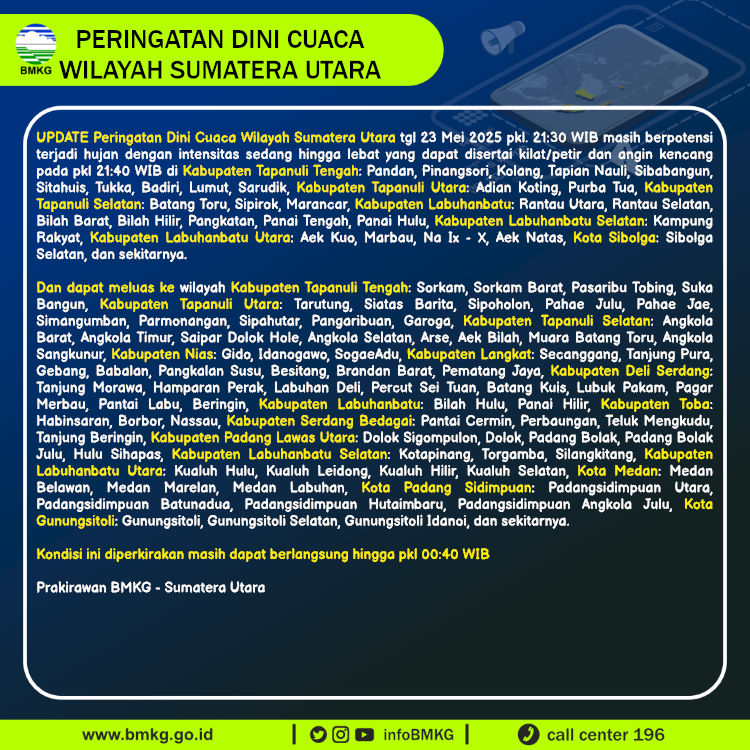 BMKG

PERINGATAN DINI CUACA
WILAYAH SUMATERA UTARA

UPDATE Peringatan Dini Cuaca Wilayah Sumatera Utara tgl 23 Mei 2025 pkl. 21:30 WIB masih berpotensi terjadi hujan dengan intensitas sedang hingga lebat yang dapat disertai kilat/petir dan angin kencang pada pkl 21:40 WIB di Kabupaten Tapanuli Tengah: Pandan, Pinangsori, Kolang, Tapian Nauli, Sibabangun, Sitahuis, Tukka, Badiri, Lumut, Sarudik, Kabupaten Tapanuli Utara: Adian Koting, Purba Tua, Kabupaten Tapanuli Selatan: Batang Toru, Sipirok, Marancar, Kabupaten Labuhanbatu: Rantau Utara, Rantau Selatan, Bilah Barat, Bilah Hilir, Pangkatan, Panai Tengah, Panai Hulu, Kabupaten Labuhanbatu Selatan: Kampung Rakyat, Kabupaten Labuhanbatu Utara: Aek Kuo, Marbau, Na Ix - X, Aek Natas, Kota Sibolga: Sibolga Selatan, dan sekitarnya.

Dan dapat meluas ke wilayah Kabupaten Tapanuli Tengah: Sorkam, Sorkam Barat, Pasaribu Tobing, Suka Bangun, Kabupaten Tapanuli Utara: Tarutung, Siatas Barita, Sipoholon, Pahae Julu, Pahae Jae, Simangumban, Parmonangan, Sipahutar, Pangaribuan, Garoga, Kabupaten Tapanuli Selatan: Angkola Barat, Angkola Timur, Saipar Dolok Hole, Angkola Selatan, Arse, Aek Bilah, Muara Batang Toru, Angkola Sangkunur, Kabupaten Nias: Gido, Idanogawo, SogaeAdu, Kabupaten Langkat: Secanggang, Tanjung Pura, Gebang, Babalan, Pangkalan Susu, Besitang, Brandan Barat, Pematang Jaya, Kabupaten Deli Serdang: Tanjung Morawa, Hamparan Perak, Labuhan Deli, Percut Sei Tuan, Batang Kuis, Lubuk Pakam, Pagar Merbau, Pantai Labu, Beringin, Kabupaten Labuhanbatu: Bilah Hulu, Panai Hilir, Kabupaten Toba: Habinsaran, Borbor, Nassau, Kabupaten Serdang Bedagai: Pantai Cermin, Perbaungan, Teluk Mengkudu, Tanjung Beringin, Kabupaten Padang Lawas Utara: Dolok Sigompulon, Dolok, Padang Bolak, Padang Bolak Julu, Hulu Sihapas, Kabupaten Labuhanbatu Selatan: Kotapinang, Torgamba, Silangkitang, Kabupaten Labuhanbatu Utara: Kualuh Hulu, Kualuh Leidong, Kualuh Hilir, Kualuh Selatan, Kota Medan: Medan Belawan, Medan Marelan, Medan Labuhan, Kota Padang Sidimpuan: Padangsidimpuan Utara, Padangsidimpuan Batunadua, Padangsidimpuan Hutaimbaru, Padangsidimpuan Angkola Julu, Kota Gunungsitoli: Gunungsitoli, Gunungsitoli Selatan, Gunungsitoli Idanoi, dan sekitarnya.

Kondisi ini diperkirakan masih dapat berlangsung hingga pkl 00:40 WIB

Prakirawan BMKG - Sumatera Utara

www.bmkg.go.id | infoBMKG | call center 196